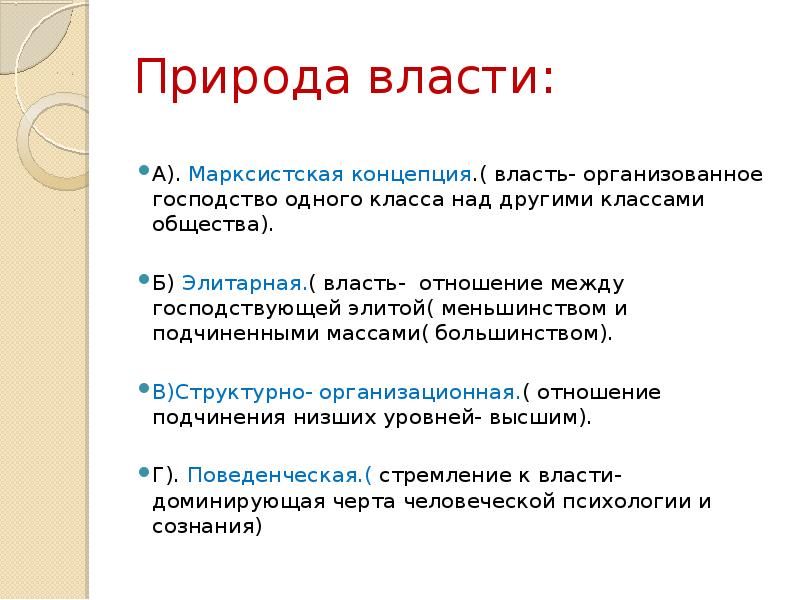 Природа власти:

А). Марксистская концепция.( власть- организованное господство одного класса над другими классами общества).

Б) Элитарная.( власть-  отношение между господствующей элитой( меньшинством и подчиненными массами( большинством).

В)Структурно- организационная.( отношение подчинения низших уровней- высшим).

Г). Поведенческая.( стремление к власти- доминирующая черта человеческой психологии и сознания)